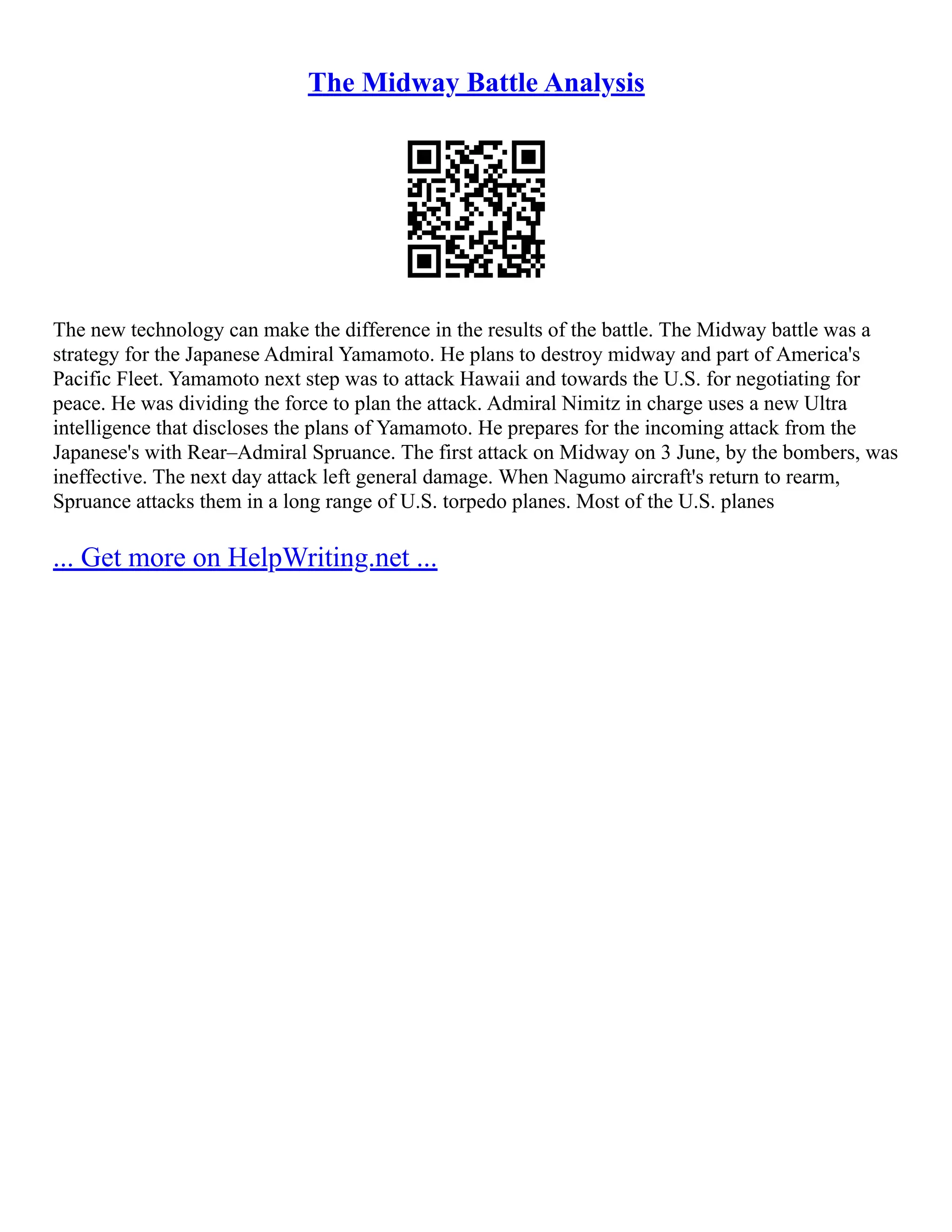 The Midway Battle Analysis

The new technology can make the difference in the results of the battle. The Midway battle was a strategy for the Japanese Admiral Yamamoto. He plans to destroy midway and part of America's Pacific Fleet. Yamamoto next step was to attack Hawaii and towards the U.S. for negotiating for peace. He was dividing the force to plan the attack. Admiral Nimitz in charge uses a new Ultra intelligence that discloses the plans of Yamamoto. He prepares for the incoming attack from the Japanese's with Rear–Admiral Spruance. The first attack on Midway on 3 June, by the bombers, was ineffective. The next day attack left general damage. When Nagumo aircraft's return to rearm, Spruance attacks them in a long range of U.S. torpedo planes. Most of the U.S. planes

... Get more on HelpWriting.net ...